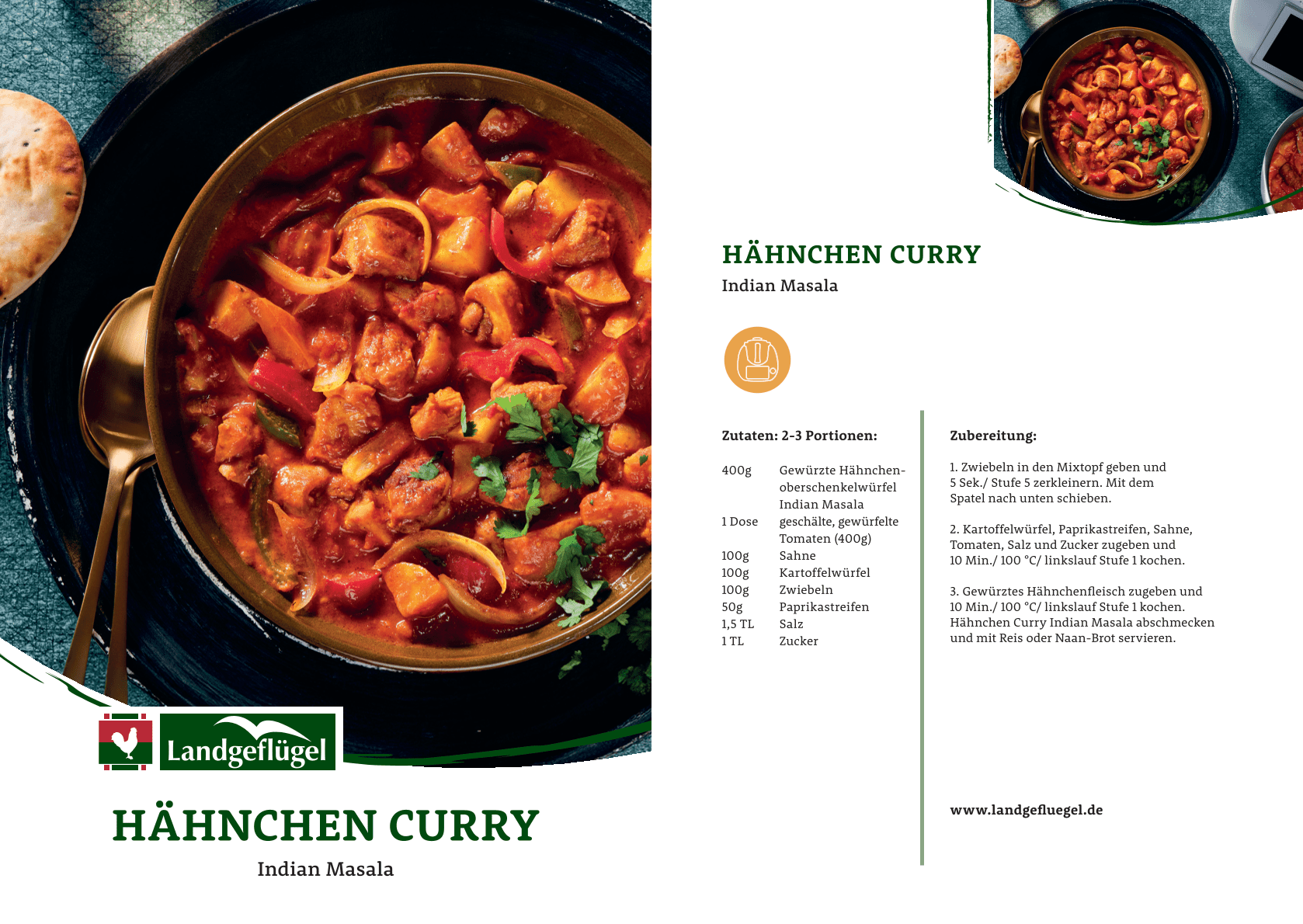 Landgeflügel

HÄHNCHEN CURRY

Indian Masala

HÄHNCHEN CURRY

Indian Masala

Zutaten: 2-3 Portionen:

400g Gewürzte Hähnchenoberschenkelwürfel Indian Masala
1 Dose geschälte, gewürfelte Tomaten (400g)
100g Sahne
100g Kartoffelwürfel
100g Zwiebeln
50g Paprikastreifen
1,5 TL Salz
1 TL Zucker

Zubereitung:

1. Zwiebeln in den Mixtopf geben und 5 Sek./ Stufe 5 zerkleinern. Mit dem Spatel nach unten schieben.

2. Kartoffelwürfel, Paprikastreifen, Sahne, Tomaten, Salz und Zucker zugeben und 10 Min./ 100 °C/ linkslauf Stufe 1 kochen.

3. Gewürztes Hähnchenfleisch zugeben und 10 Min./ 100 °C/ linkslauf Stufe 1 kochen. Hähnchen Curry Indian Masala abschmecken und mit Reis oder Naan-Brot servieren.

www.landgefluegel.de